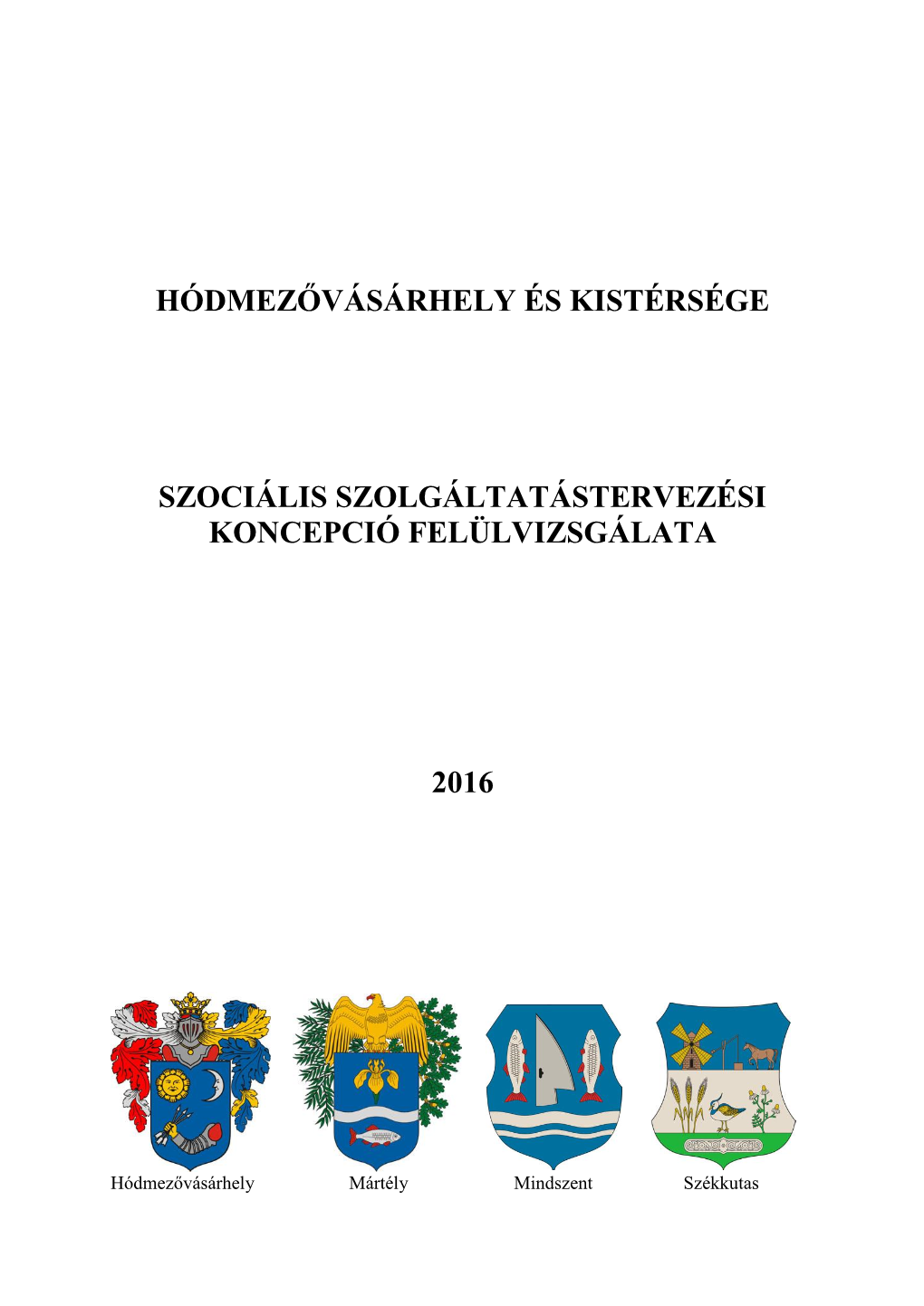 HÓDMEZŐVÁSÁRHELY ÉS KISTÉRSÉGE

SZOCIÁLIS SZOLGÁLTATÁSTERVEZÉSI KONCEPCIÓ FELÜLVIZSGÁLATA

2016

Hódmezővásárhely

Mártély

Mindszent

Székkutas